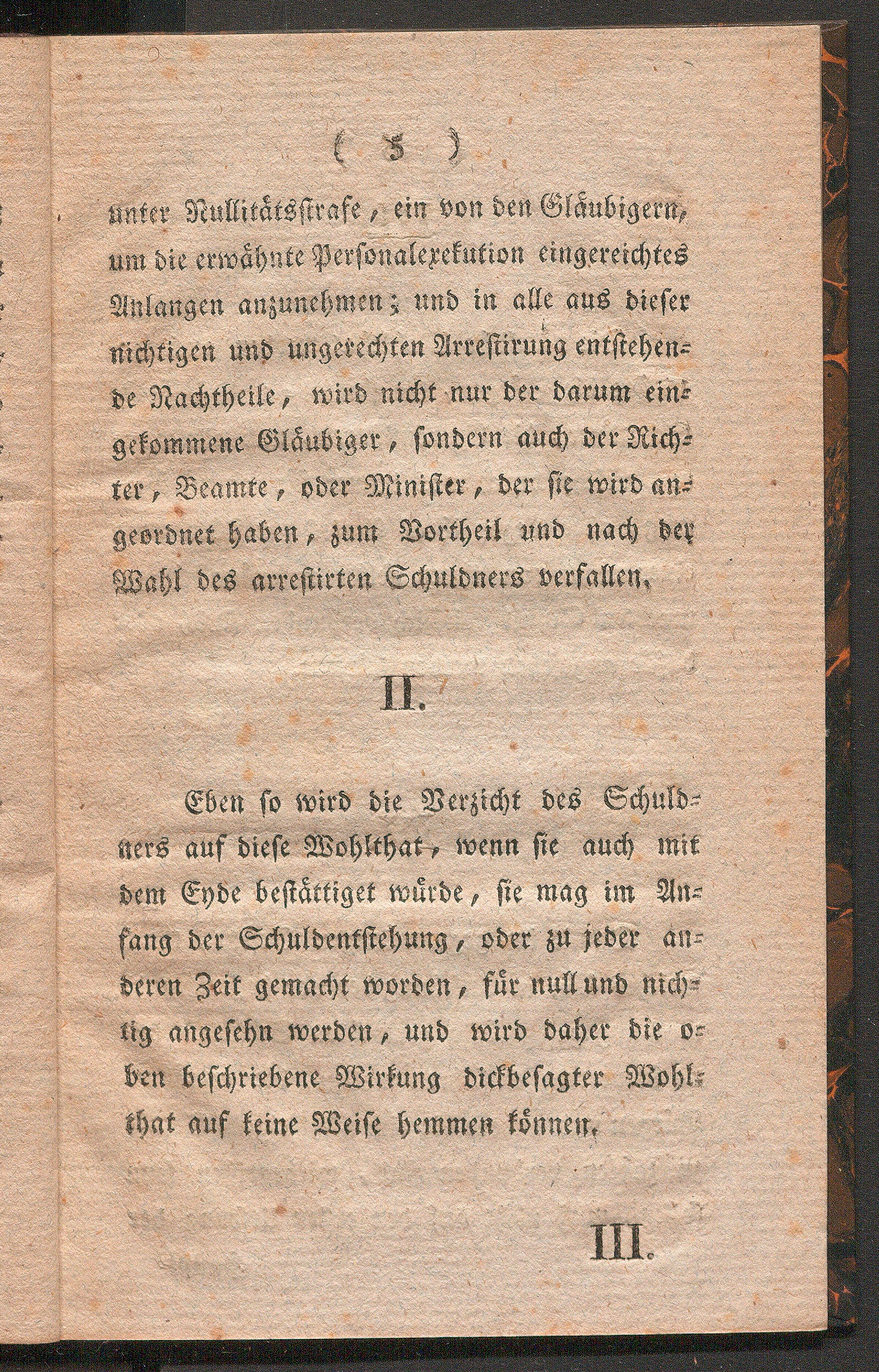 ( 5 )

unter Nullitätsstrafe, ein von den Gläubigern, um die erwähnte Personalexekution eingereichtes Anlangen anzunehmen; und in alle aus dieser nichtigen und ungerechten Arrestirung entstehende Nachtheile, wird nicht nur der darum eingekommene Gläubiger, sondern auch der Richter, Beamte, oder Minister, der sie wird angeordnet haben, zum Vortheil und nach der Wahl des arrestirten Schuldners verfallen.

II.

Eben so wird die Verzicht des Schuldners auf diese Wohlthat, wenn sie auch mit dem Eyde bestättiget würde, sie mag im Anfang der Schuldentstehung, oder zu jeder anderen Zeit gemacht worden, für null und nichtig angesehn werden, und wird daher die oben beschriebene Wirkung dickbesagter Wohlthat auf keine Weise hemmen können.

III.